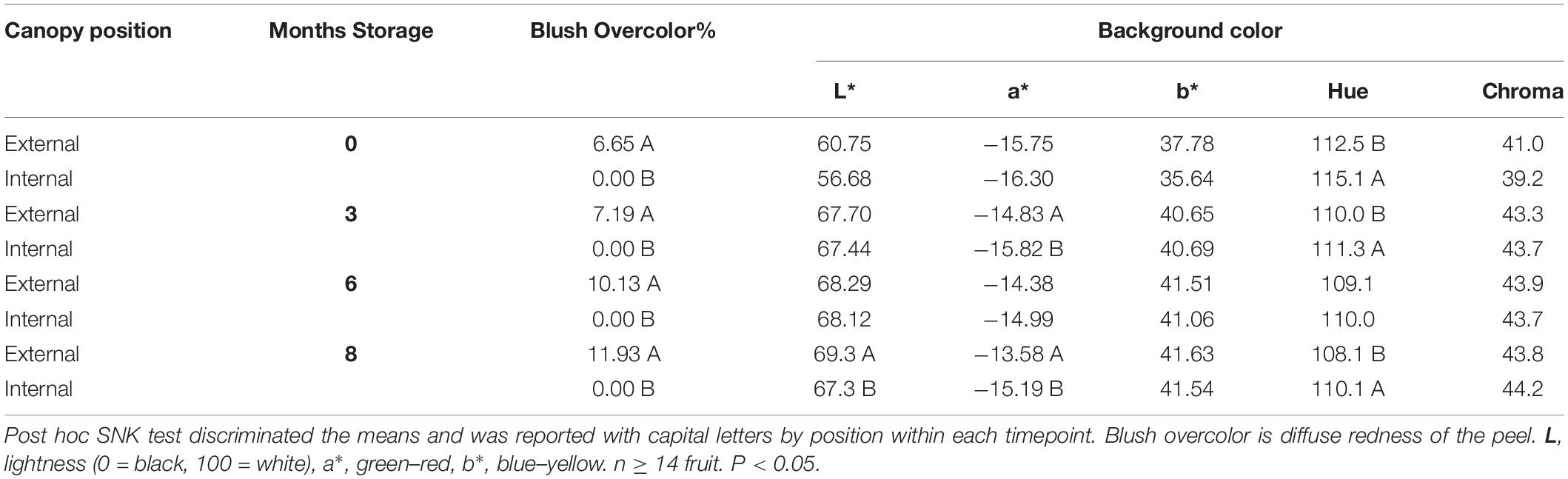 | Canopy position | Months Storage | Blush Overcolor% | Background color | | | | |
|---|---|---|---|---|---|---|---|
| | | | L* | a* | b* | Hue | Chroma |
| External | 0 | 6.65 A | 60.75 | −15.75 | 37.78 | 112.5 B | 41.0 |
| Internal | | 0.00 B | 56.68 | −16.30 | 35.64 | 115.1 A | 39.2 |
| External | 3 | 7.19 A | 67.70 | −14.83 A | 40.65 | 110.0 B | 43.3 |
| Internal | | 0.00 B | 67.44 | −15.82 B | 40.69 | 111.3 A | 43.7 |
| External | 6 | 10.13 A | 68.29 | −14.38 | 41.51 | 109.1 | 43.9 |
| Internal | | 0.00 B | 68.12 | −14.99 | 41.06 | 110.0 | 43.7 |
| External | 8 | 11.93 A | 69.3 A | −13.58 A | 41.63 | 108.1 B | 43.8 |
| Internal | | 0.00 B | 67.3 B | −15.19 B | 41.54 | 110.1 A | 44.2 |

Post hoc SNK test discriminated the means and was reported with capital letters by position within each timepoint. Blush overcolor is diffuse redness of the peel. L, lightness (0 = black, 100 = white), a*, green–red, b*, blue–yellow. n ≥ 14 fruit. P < 0.05.